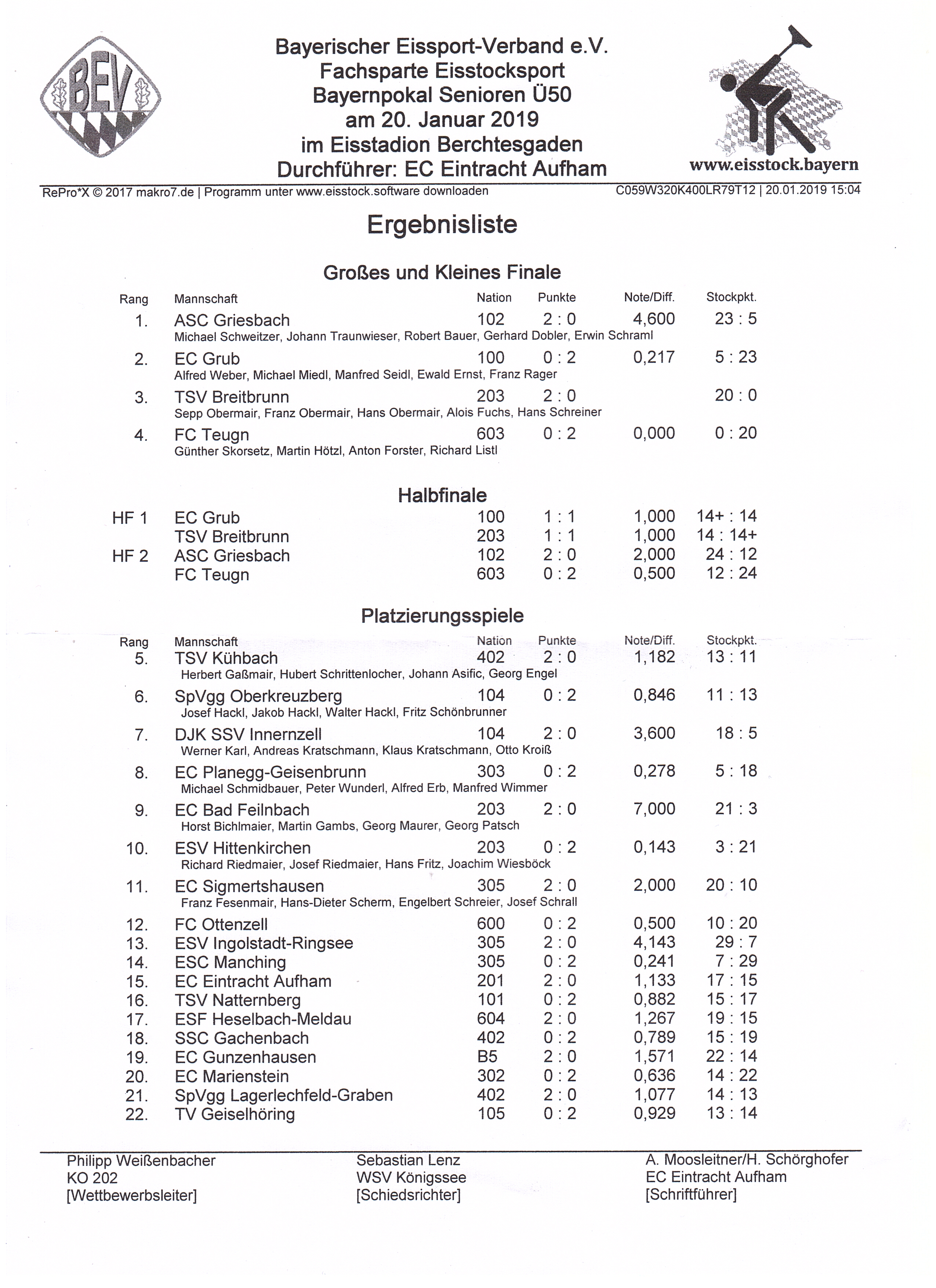 BEV

Bayerischer Eissport-Verband e.V.
Fachsparte Eisstocksport
Bayernpokal Senioren Ü50
am 20. Januar 2019
im Eisstadion Berchtesgaden
Durchführer: EC Eintracht Aufham

www.eisstock.bayern

RePro*X © 2017 makro7.de | Programm unter www.eisstock.software downloaden    C059W320K400LR79T12 | 20.01.2019 15:04

Ergebnisliste

Großes und Kleines Finale

| Rang | Mannschaft | Nation | Punkte | Note/Diff. | Stockpkt. |
|---|---|---|---|---|---|
| 1. | ASC Griesbach | 102 | 2 : 0 | 4,600 | 23 : 5 |
| | Michael Schweitzer, Johann Traunwieser, Robert Bauer, Gerhard Dobler, Erwin Schraml | | | | |
| 2. | EC Grub | 100 | 0 : 2 | 0,217 | 5 : 23 |
| | Alfred Weber, Michael Miedl, Manfred Seidl, Ewald Ernst, Franz Rager | | | | |
| 3. | TSV Breitbrunn | 203 | 2 : 0 | | 20 : 0 |
| | Sepp Obermair, Franz Obermair, Hans Obermair, Alois Fuchs, Hans Schreiner | | | | |
| 4. | FC Teugn | 603 | 0 : 2 | 0,000 | 0 : 20 |
| | Günther Skorsetz, Martin Hötzl, Anton Forster, Richard Listl | | | | |

Halbfinale

| | | | | | |
|---|---|---|---|---|---|
| HF 1 | EC Grub | 100 | 1 : 1 | 1,000 | 14+ : 14 |
| | TSV Breitbrunn | 203 | 1 : 1 | 1,000 | 14 : 14+ |
| HF 2 | ASC Griesbach | 102 | 2 : 0 | 2,000 | 24 : 12 |
| | FC Teugn | 603 | 0 : 2 | 0,500 | 12 : 24 |

Platzierungsspiele

| Rang | Mannschaft | Nation | Punkte | Note/Diff. | Stockpkt. |
|---|---|---|---|---|---|
| 5. | TSV Kühbach | 402 | 2 : 0 | 1,182 | 13 : 11 |
| | Herbert Gaßmair, Hubert Schrittenlocher, Johann Asific, Georg Engel | | | | |
| 6. | SpVgg Oberkreuzberg | 104 | 0 : 2 | 0,846 | 11 : 13 |
| | Josef Hackl, Jakob Hackl, Walter Hackl, Fritz Schönbrunner | | | | |
| 7. | DJK SSV Innernzell | 104 | 2 : 0 | 3,600 | 18 : 5 |
| | Werner Karl, Andreas Kratschmann, Klaus Kratschmann, Otto Kroiß | | | | |
| 8. | EC Planegg-Geisenbrunn | 303 | 0 : 2 | 0,278 | 5 : 18 |
| | Michael Schmidbauer, Peter Wunderl, Alfred Erb, Manfred Wimmer | | | | |
| 9. | EC Bad Feilnbach | 203 | 2 : 0 | 7,000 | 21 : 3 |
| | Horst Bichlmaier, Martin Gambs, Georg Maurer, Georg Patsch | | | | |
| 10. | ESV Hittenkirchen | 203 | 0 : 2 | 0,143 | 3 : 21 |
| | Richard Riedmaier, Josef Riedmaier, Hans Fritz, Joachim Wiesböck | | | | |
| 11. | EC Sigmertshausen | 305 | 2 : 0 | 2,000 | 20 : 10 |
| | Franz Fesenmair, Hans-Dieter Scherm, Engelbert Schreier, Josef Schrall | | | | |
| 12. | FC Ottenzell | 600 | 0 : 2 | 0,500 | 10 : 20 |
| 13. | ESV Ingolstadt-Ringsee | 305 | 2 : 0 | 4,143 | 29 : 7 |
| 14. | ESC Manching | 305 | 0 : 2 | 0,241 | 7 : 29 |
| 15. | EC Eintracht Aufham | 201 | 2 : 0 | 1,133 | 17 : 15 |
| 16. | TSV Natternberg | 101 | 0 : 2 | 0,882 | 15 : 17 |
| 17. | ESF Heselbach-Meldau | 604 | 2 : 0 | 1,267 | 19 : 15 |
| 18. | SSC Gachenbach | 402 | 0 : 2 | 0,789 | 15 : 19 |
| 19. | EC Gunzenhausen | B5 | 2 : 0 | 1,571 | 22 : 14 |
| 20. | EC Marienstein | 302 | 0 : 2 | 0,636 | 14 : 22 |
| 21. | SpVgg Lagerlechfeld-Graben | 402 | 2 : 0 | 1,077 | 14 : 13 |
| 22. | TV Geiselhöring | 105 | 0 : 2 | 0,929 | 13 : 14 |

Philipp Weißenbacher
KO 202
[Wettbewerbsleiter]

Sebastian Lenz
WSV Königssee
[Schiedsrichter]

A. Moosleitner/H. Schörghofer
EC Eintracht Aufham
[Schriftführer]